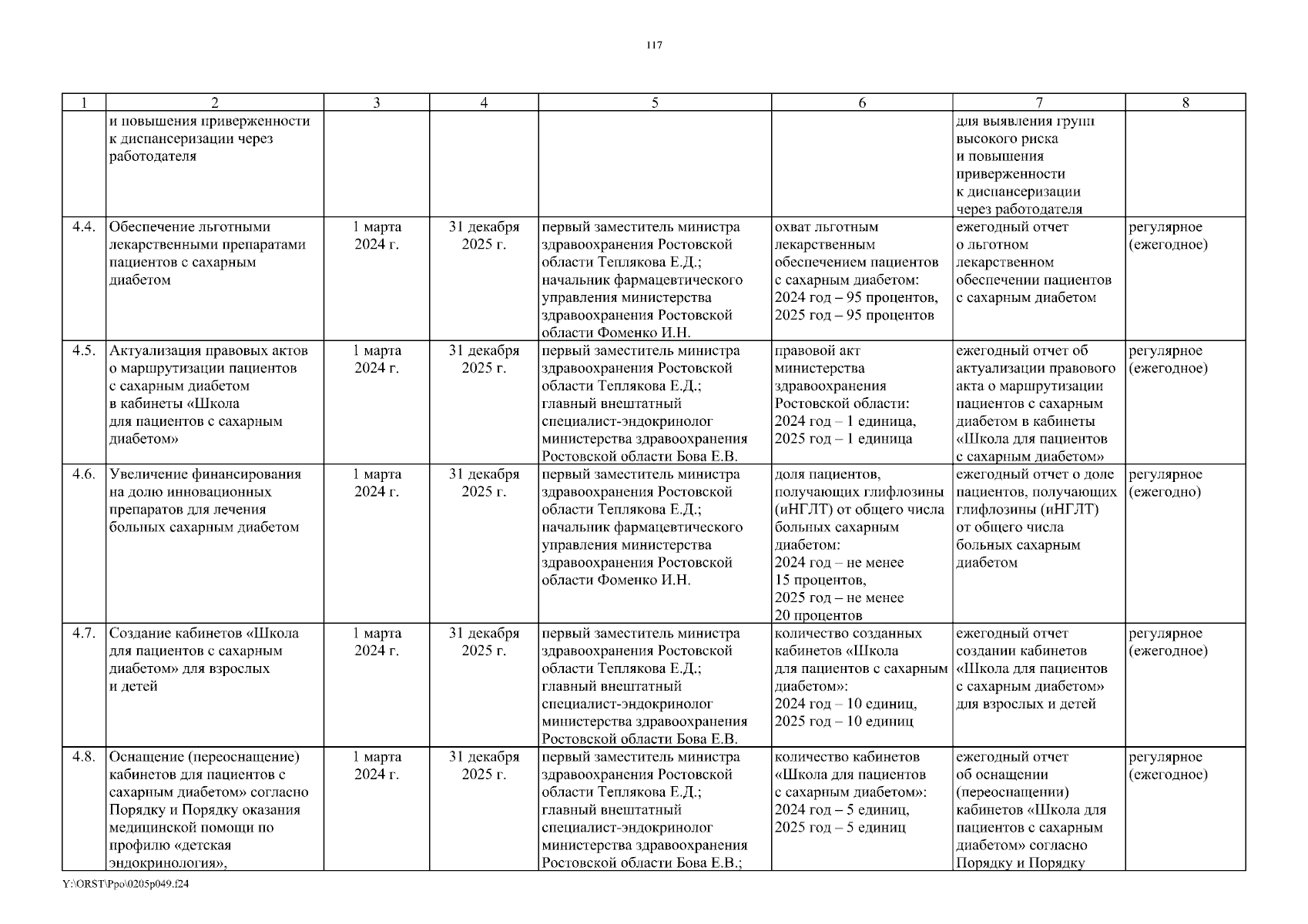 117

| 1 | 2 | 3 | 4 | 5 | 6 | 7 | 8 |
|---|---|---|---|---|---|---|---|
| | и повышения приверженности к диспансеризации через работодателя | | | | | для выявления групп высокого риска и повышения приверженности к диспансеризации через работодателя | |
| 4.4. | Обеспечение льготными лекарственными препаратами пациентов с сахарным диабетом | 1 марта 2024 г. | 31 декабря 2025 г. | первый заместитель министра здравоохранения Ростовской области Теплякова Е.Д.; начальник фармацевтического управления министерства здравоохранения Ростовской области Фоменко И.Н. | охват льготным лекарственным обеспечением пациентов с сахарным диабетом: 2024 год – 95 процентов, 2025 год – 95 процентов | ежегодный отчет о льготном лекарственном обеспечении пациентов с сахарным диабетом | регулярное (ежегодное) |
| 4.5. | Актуализация правовых актов о маршрутизации пациентов с сахарным диабетом в кабинеты «Школа для пациентов с сахарным диабетом» | 1 марта 2024 г. | 31 декабря 2025 г. | первый заместитель министра здравоохранения Ростовской области Теплякова Е.Д.; главный внештатный специалист-эндокринолог министерства здравоохранения Ростовской области Бова Е.В. | правовой акт министерства здравоохранения Ростовской области: 2024 год – 1 единица, 2025 год – 1 единица | ежегодный отчет об актуализации правового акта о маршрутизации пациентов с сахарным диабетом в кабинеты «Школа для пациентов с сахарным диабетом» | регулярное (ежегодное) |
| 4.6. | Увеличение финансирования на долю инновационных препаратов для лечения больных сахарным диабетом | 1 марта 2024 г. | 31 декабря 2025 г. | первый заместитель министра здравоохранения Ростовской области Теплякова Е.Д.; начальник фармацевтического управления министерства здравоохранения Ростовской области Фоменко И.Н. | доля пациентов, получающих глифлозины (иНГЛТ) от общего числа больных сахарным диабетом: 2024 год – не менее 15 процентов, 2025 год – не менее 20 процентов | ежегодный отчет о доле пациентов, получающих глифлозины (иНГЛТ) от общего числа больных сахарным диабетом | регулярное (ежегодно) |
| 4.7. | Создание кабинетов «Школа для пациентов с сахарным диабетом» для взрослых и детей | 1 марта 2024 г. | 31 декабря 2025 г. | первый заместитель министра здравоохранения Ростовской области Теплякова Е.Д.; главный внештатный специалист-эндокринолог министерства здравоохранения Ростовской области Бова Е.В. | количество созданных кабинетов «Школа для пациентов с сахарным диабетом»: 2024 год – 10 единиц, 2025 год – 10 единиц | ежегодный отчет создании кабинетов «Школа для пациентов с сахарным диабетом» для взрослых и детей | регулярное (ежегодное) |
| 4.8. | Оснащение (переоснащение) кабинетов для пациентов с сахарным диабетом» согласно Порядку и Порядку оказания медицинской помощи по профилю «детская эндокринология», | 1 марта 2024 г. | 31 декабря 2025 г. | первый заместитель министра здравоохранения Ростовской области Теплякова Е.Д.; главный внештатный специалист-эндокринолог министерства здравоохранения Ростовской области Бова Е.В.; | количество кабинетов «Школа для пациентов с сахарным диабетом»: 2024 год – 5 единиц, 2025 год – 5 единиц | ежегодный отчет об оснащении (переоснащении) кабинетов «Школа для пациентов с сахарным диабетом» согласно Порядку и Порядку | регулярное (ежегодное) |

Y:\ORST\Ppo\0205p049.f24